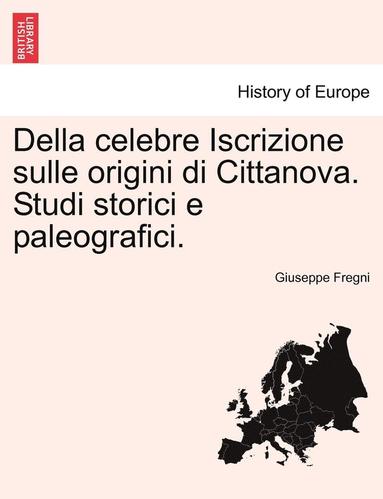 BRITISH LIBRARY

History of Europe

Della celebre Iscrizione sulle origini di Cittanova. Studi storici e paleografici.

Giuseppe Fregni